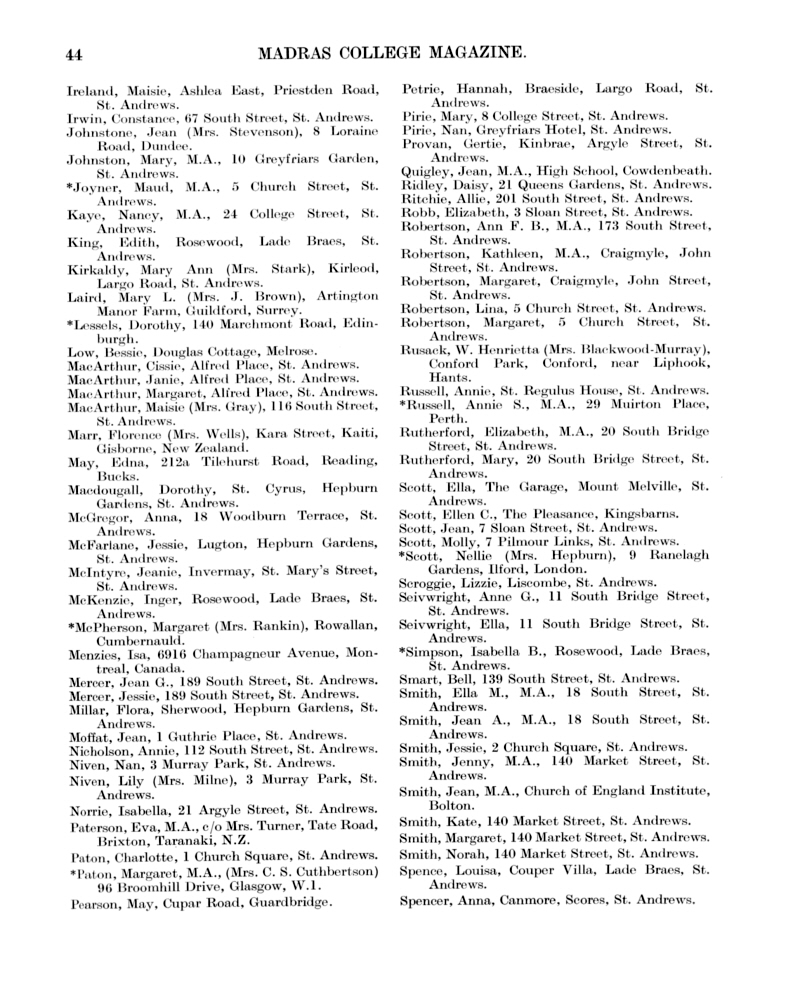 44 MADRAS COLLEGE MAGAZINE.

Ireland, Maisie, Ashlea East, Priestden Road, St. Andrews.
Irwin, Constance, 67 South Street, St. Andrews.
Johnstone, Jean (Mrs. Stevenson), 8 Loraine Road, Dundee.
Johnston, Mary, M.A., 10 Greyfriars Garden, St. Andrews.
*Joyner, Maud, M.A., 5 Church Street, St. Andrews.
Kaye, Nancy, M.A., 24 College Street, St. Andrews.
King, Edith, Rosewood, Lade Braes, St. Andrews.
Kirkaldy, Mary Ann (Mrs. Stark), Kirleod, Largo Road, St. Andrews.
Laird, Mary L. (Mrs. J. Brown), Artington Manor Farm, Guildford, Surrey.
*Lessels, Dorothy, 140 Marchmont Road, Edinburgh.
Low, Bessie, Douglas Cottage, Melrose.
MacArthur, Cissie, Alfred Place, St. Andrews.
MacArthur, Janie, Alfred Place, St. Andrews.
MacArthur, Margaret, Alfred Place, St. Andrews.
MacArthur, Maisie (Mrs. Gray), 116 South Street, St. Andrews.
Marr, Florence (Mrs. Wells), Kara Street, Kaiti, Gisborne, New Zealand.
May, Edna, 212a Tilehurst Road, Reading, Bucks.
Macdougall, Dorothy, St. Cyrus, Hepburn Gardens, St. Andrews.
McGregor, Anna, 18 Woodburn Terrace, St. Andrews.
McFarlane, Jessie, Lugton, Hepburn Gardens, St. Andrews.
McIntyre, Jeanie, Invermay, St. Mary's Street, St. Andrews.
McKenzie, Inger, Rosewood, Lade Braes, St. Andrews.
*McPherson, Margaret (Mrs. Rankin), Rowallan, Cumbernauld.
Menzies, Isa, 6916 Champagneur Avenue, Montreal, Canada.
Mercer, Jean G., 189 South Street, St. Andrews.
Mercer, Jessie, 189 South Street, St. Andrews.
Millar, Flora, Sherwood, Hepburn Gardens, St. Andrews.
Moffat, Jean, 1 Guthrie Place, St. Andrews.
Nicholson, Annie, 112 South Street, St. Andrews.
Niven, Nan, 3 Murray Park, St. Andrews.
Niven, Lily (Mrs. Milne), 3 Murray Park, St. Andrews.
Norrie, Isabella, 21 Argyle Street, St. Andrews.
Paterson, Eva, M.A., c/o Mrs. Turner, Tate Road, Brixton, Taranaki, N.Z.
Paton, Charlotte, 1 Church Square, St. Andrews.
*Paton, Margaret, M.A., (Mrs. C. S. Cuthbertson) 96 Broomhill Drive, Glasgow, W.1.
Pearson, May, Cupar Road, Guardbridge.
Petrie, Hannah, Braeside, Largo Road, St. Andrews.
Pirie, Mary, 8 College Street, St. Andrews.
Pirie, Nan, Greyfriars Hotel, St. Andrews.
Provan, Gertie, Kinbrae, Argyle Street, St. Andrews.
Quigley, Jean, M.A., High School, Cowdenbeath.
Ridley, Daisy, 21 Queens Gardens, St. Andrews.
Ritchie, Allie, 201 South Street, St. Andrews.
Robb, Elizabeth, 3 Sloan Street, St. Andrews.
Robertson, Ann F. B., M.A., 173 South Street, St. Andrews.
Robertson, Kathleen, M.A., Craigmyle, John Street, St. Andrews.
Robertson, Margaret, Craigmyle, John Street, St. Andrews.
Robertson, Lina, 5 Church Street, St. Andrews.
Robertson, Margaret, 5 Church Street, St. Andrews.
Rusack, W. Henrietta (Mrs. Blackwood-Murray), Conford Park, Conford, near Liphook, Hants.
Russell, Annie, St. Regulus House, St. Andrews.
*Russell, Annie S., M.A., 29 Muirton Place, Perth.
Rutherford, Elizabeth, M.A., 20 South Bridge Street, St. Andrews.
Rutherford, Mary, 20 South Bridge Street, St. Andrews.
Scott, Ella, The Garage, Mount Melville, St. Andrews.
Scott, Ellen C., The Pleasance, Kingsbarns.
Scott, Jean, 7 Sloan Street, St. Andrews.
Scott, Molly, 7 Pilmour Links, St. Andrews.
*Scott, Nellie (Mrs. Hepburn), 9 Ranelagh Gardens, Ilford, London.
Scroggie, Lizzie, Liscombe, St. Andrews.
Seivwright, Anne G., 11 South Bridge Street, St. Andrews.
Seivwright, Ella, 11 South Bridge Street, St. Andrews.
*Simpson, Isabella B., Rosewood, Lade Braes, St. Andrews.
Smart, Bell, 139 South Street, St. Andrews.
Smith, Ella M., M.A., 18 South Street, St. Andrews.
Smith, Jean A., M.A., 18 South Street, St. Andrews.
Smith, Jessie, 2 Church Square, St. Andrews.
Smith, Jenny, M.A., 140 Market Street, St. Andrews.
Smith, Jean, M.A., Church of England Institute, Bolton.
Smith, Kate, 140 Market Street, St. Andrews.
Smith, Margaret, 140 Market Street, St. Andrews.
Smith, Norah, 140 Market Street, St. Andrews.
Spence, Louisa, Couper Villa, Lade Braes, St. Andrews.
Spencer, Anna, Canmore, Scores, St. Andrews.